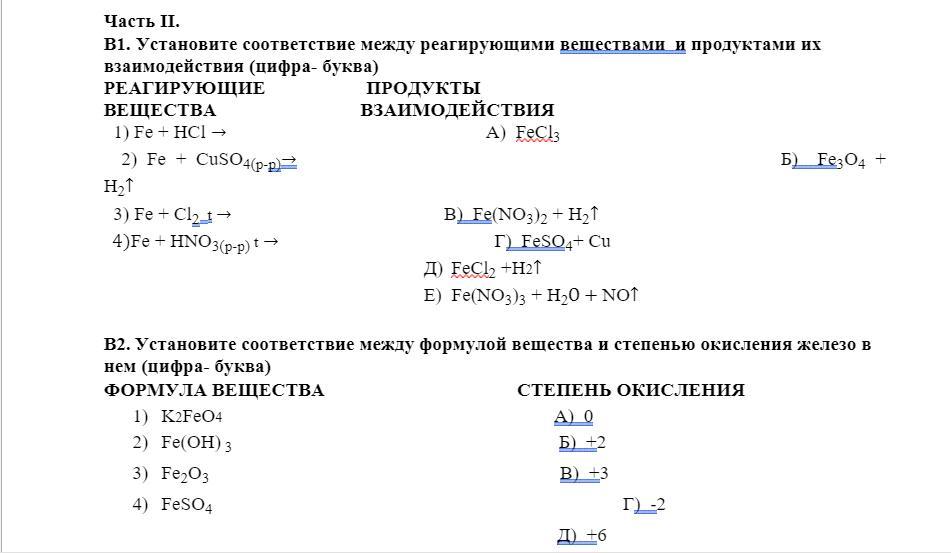 Часть II.
В1. Установите соответствие между реагирующими веществами и продуктами их взаимодействия (цифра- буква)

РЕАГИРУЮЩИЕ ВЕЩЕСТВА

1) $Fe + HCl \rightarrow$
2) $Fe + CuSO_{4(р-р)} \rightarrow$
3) $Fe + Cl_2$ t $\rightarrow$
4) $Fe + HNO_{3(р-р)}$ t $\rightarrow$

ПРОДУКТЫ ВЗАИМОДЕЙСТВИЯ

А) $FeCl_3$
Б) $Fe_3O_4 + H_2\uparrow$
В) $Fe(NO_3)_2 + H_2\uparrow$
Г) $FeSO_4 + Cu$
Д) $FeCl_2 + H_2\uparrow$
Е) $Fe(NO_3)_3 + H_2O + NO\uparrow$

В2. Установите соответствие между формулой вещества и степенью окисления железо в нем (цифра- буква)

ФОРМУЛА ВЕЩЕСТВА

1) $K_2FeO_4$
2) $Fe(OH)_3$
3) $Fe_2O_3$
4) $FeSO_4$

СТЕПЕНЬ ОКИСЛЕНИЯ

А) 0
Б) +2
В) +3
Г) -2
Д) +6